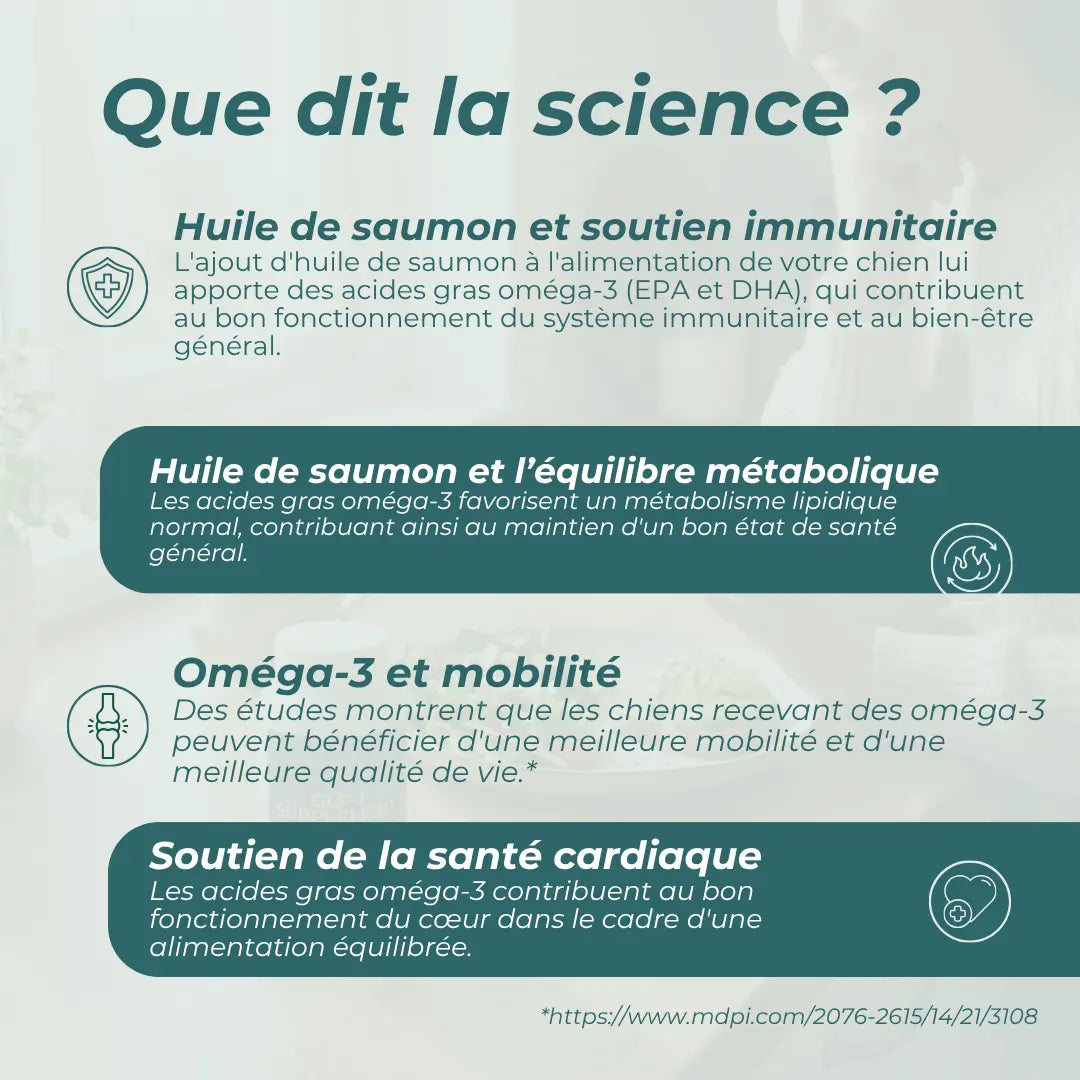 Que dit la science ?

Huile de saumon et soutien immunitaire
L'ajout d'huile de saumon à l'alimentation de votre chien lui apporte des acides gras oméga-3 (EPA et DHA), qui contribuent au bon fonctionnement du système immunitaire et au bien-être général.

Huile de saumon et l'équilibre métabolique
Les acides gras oméga-3 favorisent un métabolisme lipidique normal, contribuant ainsi au maintien d'un bon état de santé général.

Oméga-3 et mobilité
Des études montrent que les chiens recevant des oméga-3 peuvent bénéficier d'une meilleure mobilité et d'une meilleure qualité de vie.*

Soutien de la santé cardiaque
Les acides gras oméga-3 contribuent au bon fonctionnement du cœur dans le cadre d'une alimentation équilibrée.

*https://www.mdpi.com/2076-2615/14/21/3108